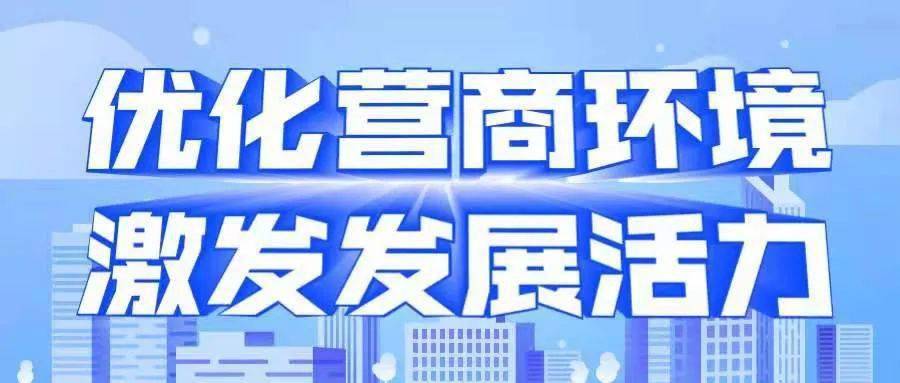 优化营商环境
激发发展活力